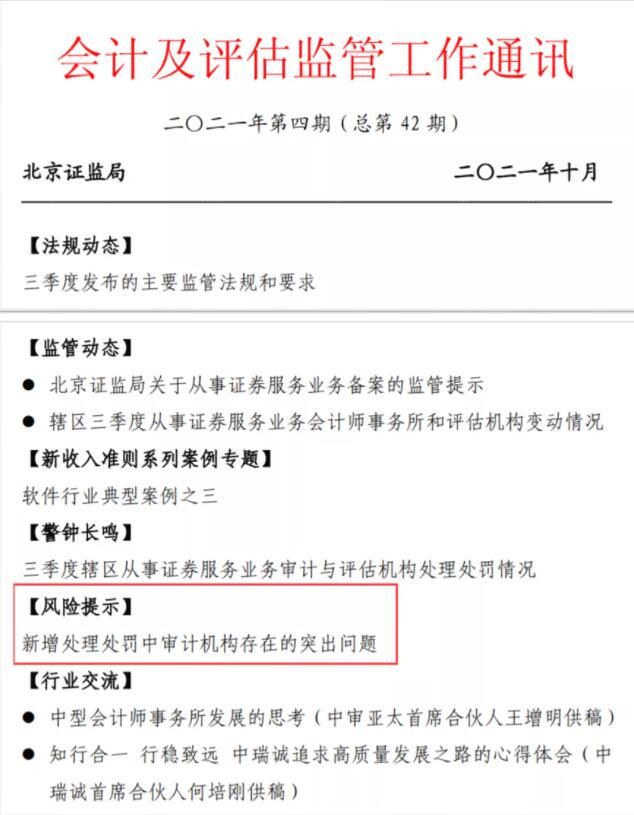 会计及评估监管工作通讯

二〇二一年第四期（总第 42 期）

北京证监局 二〇二一年十月

【法规动态】

三季度发布的主要监管法规和要求

【监管动态】

● 北京证监局关于从事证券服务业务备案的监管提示

● 辖区三季度从事证券服务业务会计师事务所和评估机构变动情况

【新收入准则系列案例专题】

软件行业典型案例之三

【警钟长鸣】

三季度辖区从事证券服务业务审计与评估机构处理处罚情况

【风险提示】

新增处理处罚中审计机构存在的突出问题

【行业交流】

● 中型会计师事务所发展的思考（中审亚太首席合伙人王增明供稿）

● 知行合一 行稳致远 中瑞诚追求高质量发展之路的心得体会（中瑞诚首席合伙人何培刚供稿）